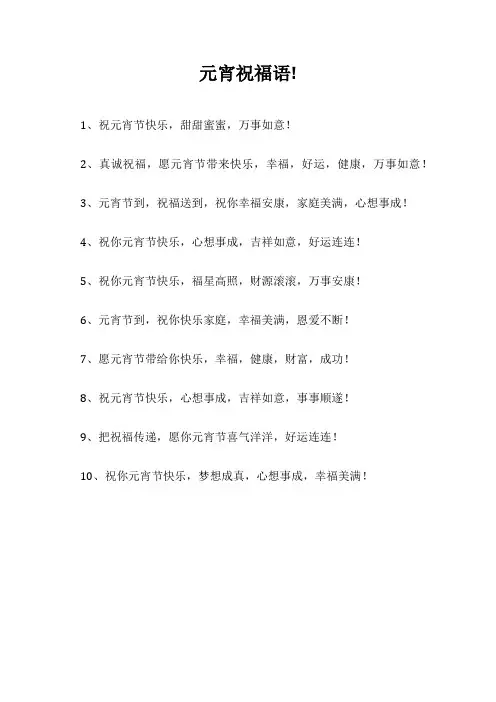 元宵祝福语!

1、祝元宵节快乐，甜甜蜜蜜，万事如意！

2、真诚祝福，愿元宵节带来快乐，幸福，好运，健康，万事如意！

3、元宵节到，祝福送到，祝你幸福安康，家庭美满，心想事成！

4、祝你元宵节快乐，心想事成，吉祥如意，好运连连！

5、祝你元宵节快乐，福星高照，财源滚滚，万事安康！

6、元宵节到，祝你快乐家庭，幸福美满，恩爱不断！

7、愿元宵节带给你快乐，幸福，健康，财富，成功！

8、祝元宵节快乐，心想事成，吉祥如意，事事顺遂！

9、把祝福传递，愿你元宵节喜气洋洋，好运连连！

10、祝你元宵节快乐，梦想成真，心想事成，幸福美满！